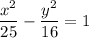 $\frac{x^2}{25} - \frac{y^2}{16} = 1$